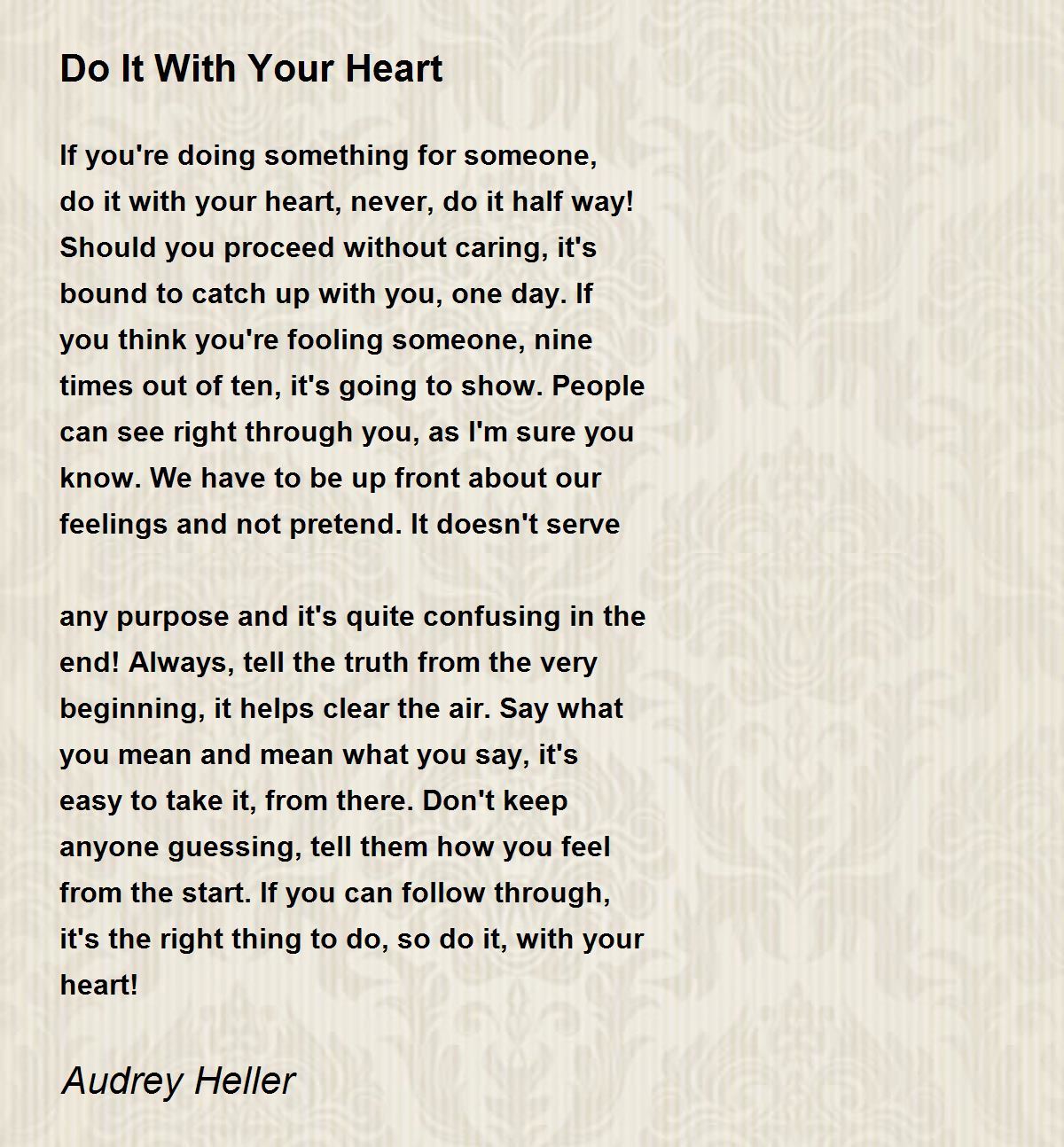 Do It With Your Heart

If you're doing something for someone, do it with your heart, never, do it half way! Should you proceed without caring, it's bound to catch up with you, one day. If you think you're fooling someone, nine times out of ten, it's going to show. People can see right through you, as I'm sure you know. We have to be up front about our feelings and not pretend. It doesn't serve

any purpose and it's quite confusing in the end! Always, tell the truth from the very beginning, it helps clear the air. Say what you mean and mean what you say, it's easy to take it, from there. Don't keep anyone guessing, tell them how you feel from the start. If you can follow through, it's the right thing to do, so do it, with your heart!

Audrey Heller